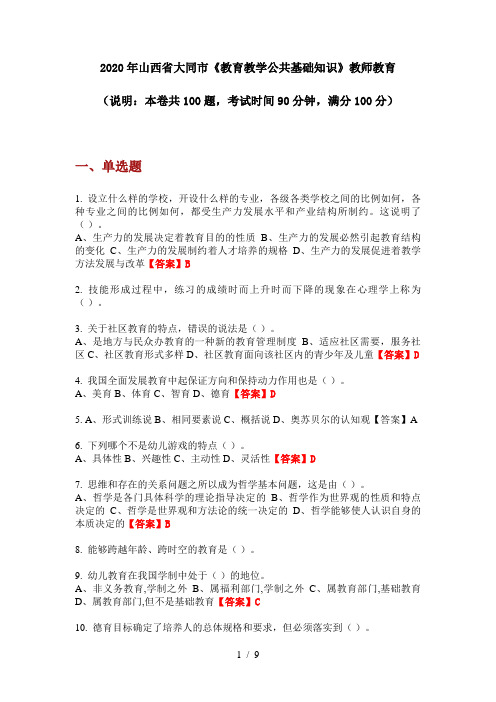 2020年山西省大同市《教育教学公共基础知识》教师教育

（说明：本卷共100题，考试时间90分钟，满分100分）

一、单选题

1. 设立什么样的学校，开设什么样的专业，各级各类学校之间的比例如何，各种专业之间的比例如何，都受生产力发展水平和产业结构所制约。这说明了（）。
A、生产力的发展决定着教育目的的性质 B、生产力的发展必然引起教育结构的变化 C、生产力的发展制约着人才培养的规格 D、生产力的发展促进着教学方法发展与改革【答案】B

2. 技能形成过程中，练习的成绩时而上升时而下降的现象在心理学上称为（）。

3. 关于社区教育的特点，错误的说法是（）。
A、是地方与民众办教育的一种新的教育管理制度 B、适应社区需要，服务社区 C、社区教育形式多样 D、社区教育面向该社区内的青少年及儿童【答案】D

4. 我国全面发展教育中起保证方向和保持动力作用也是（）。
A、美育 B、体育 C、智育 D、德育【答案】D

5. A、形式训练说 B、相同要素说 C、概括说 D、奥苏贝尔的认知观【答案】A

6. 下列哪个不是幼儿游戏的特点（）。
A、具体性 B、兴趣性 C、主动性 D、灵活性【答案】D

7. 思维和存在的关系问题之所以成为哲学基本问题，这是由（）。
A、哲学是各门具体科学的理论指导决定的 B、哲学作为世界观的性质和特点决定的 C、哲学是世界观和方法论的统一决定的 D、哲学能够使人认识自身的本质决定的【答案】B

8. 能够跨越年龄、跨时空的教育是（）。

9. 幼儿教育在我国学制中处于（）的地位。
A、非义务教育,学制之外 B、属福利部门,学制之外 C、属教育部门,基础教育 D、属教育部门,但不是基础教育【答案】C

10. 德育目标确定了培养人的总体规格和要求，但必须落实到（）。

1 / 9